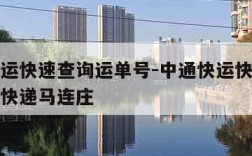 运快速查询运单号-中通快运快
快递马连庄